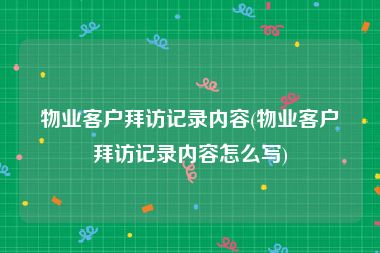 物业客户拜访记录内容(物业客户拜访记录内容怎么写)